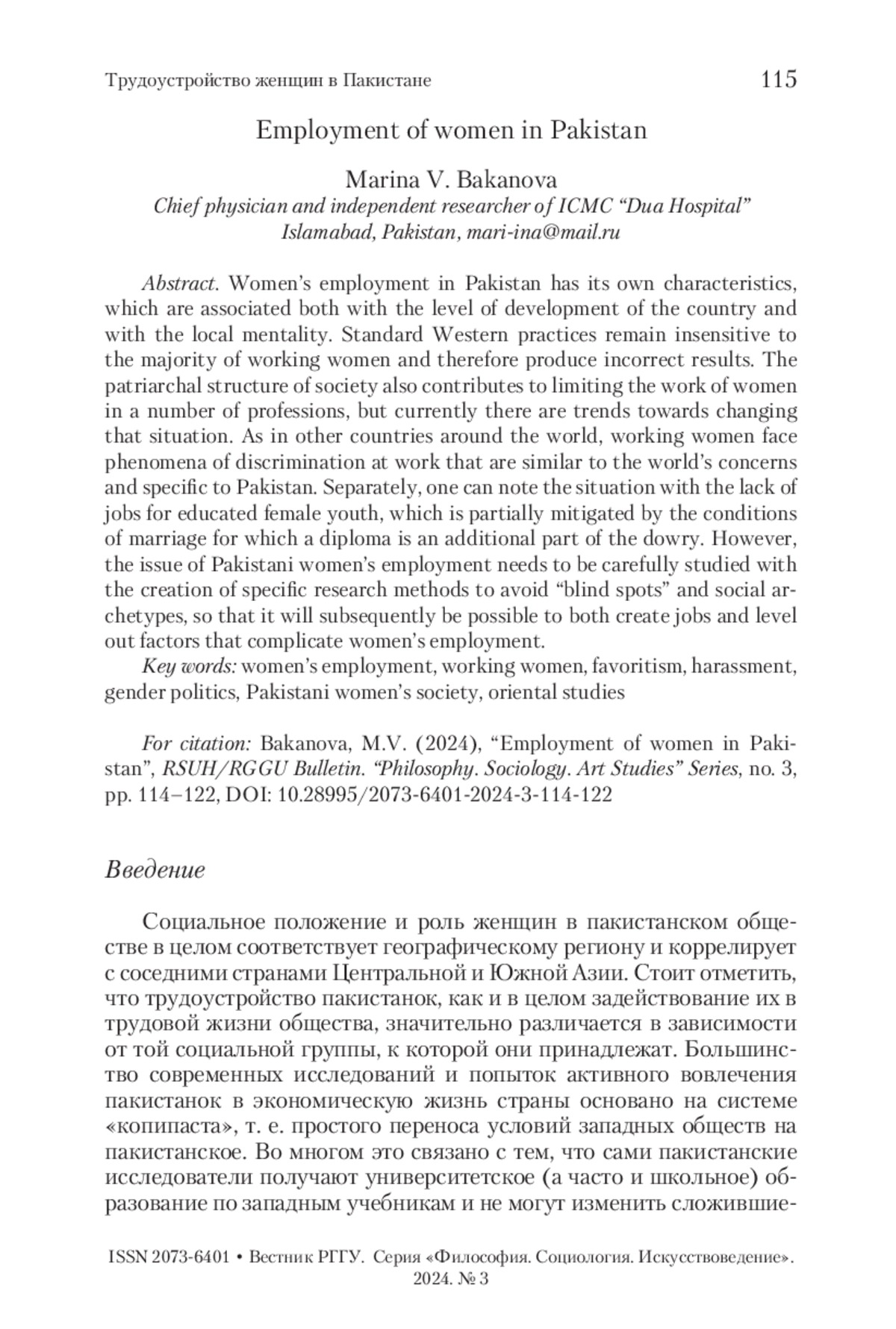 Трудоустройство женщин в Пакистане 115

Employment of women in Pakistan

Marina V. Bakanova
Chief physician and independent researcher of ICMC “Dua Hospital” Islamabad, Pakistan, mari-ina@mail.ru

Abstract. Women’s employment in Pakistan has its own characteristics, which are associated both with the level of development of the country and with the local mentality. Standard Western practices remain insensitive to the majority of working women and therefore produce incorrect results. The patriarchal structure of society also contributes to limiting the work of women in a number of professions, but currently there are trends towards changing that situation. As in other countries around the world, working women face phenomena of discrimination at work that are similar to the world’s concerns and specific to Pakistan. Separately, one can note the situation with the lack of jobs for educated female youth, which is partially mitigated by the conditions of marriage for which a diploma is an additional part of the dowry. However, the issue of Pakistani women’s employment needs to be carefully studied with the creation of specific research methods to avoid “blind spots” and social archetypes, so that it will subsequently be possible to both create jobs and level out factors that complicate women’s employment.
Key words: women’s employment, working women, favoritism, harassment, gender politics, Pakistani women’s society, oriental studies

For citation: Bakanova, M.V. (2024), “Employment of women in Pakistan”, RSUH/RGGU Bulletin. “Philosophy. Sociology. Art Studies” Series, no. 3, pp. 114–122, DOI: 10.28995/2073-6401-2024-3-114-122

Введение

Социальное положение и роль женщин в пакистанском обществе в целом соответствует географическому региону и коррелирует с соседними странами Центральной и Южной Азии. Стоит отметить, что трудоустройство пакистанок, как и в целом задействование их в трудовой жизни общества, значительно различается в зависимости от той социальной группы, к которой они принадлежат. Большинство современных исследований и попыток активного вовлечения пакистанок в экономическую жизнь страны основано на системе «копипаста», т. е. простого переноса условий западных обществ на пакистанское. Во многом это связано с тем, что сами пакистанские исследователи получают университетское (а часто и школьное) образование по западным учебникам и не могут изменить сложившие-

ISSN 2073-6401 • Вестник РГГУ. Серия «Философия. Социология. Искусствоведение». 2024. № 3